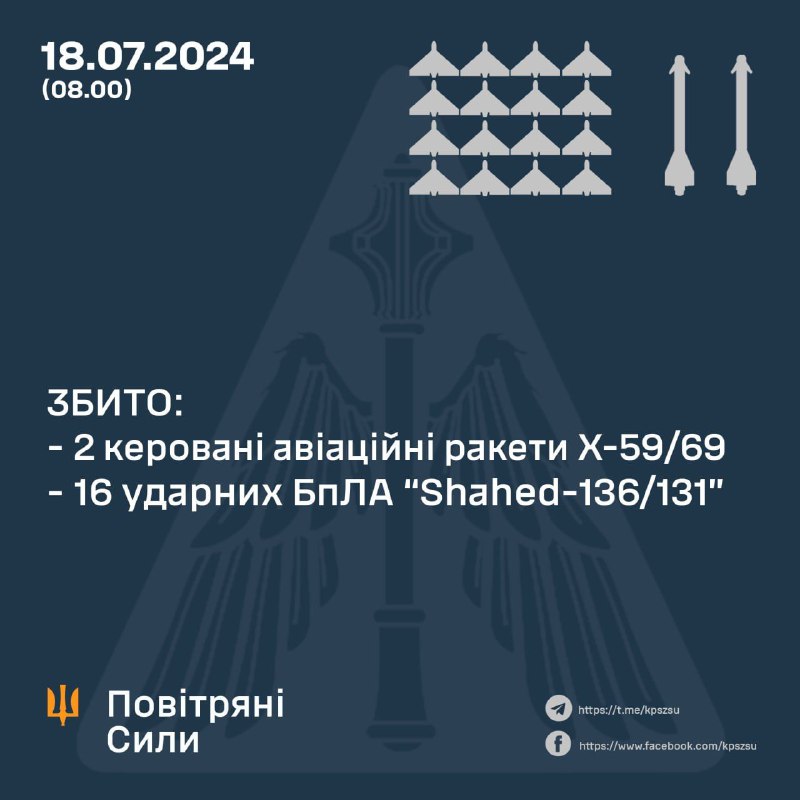 18.07.2024
(08.00)

ЗБИТО:
- 2 керовані авіаційні ракети Х-59/69
- 16 ударних БпЛА "Shahed-136/131"

Повітряні
Сили

https://t.me/kpszsu
https://www.facebook.com/kpszsu